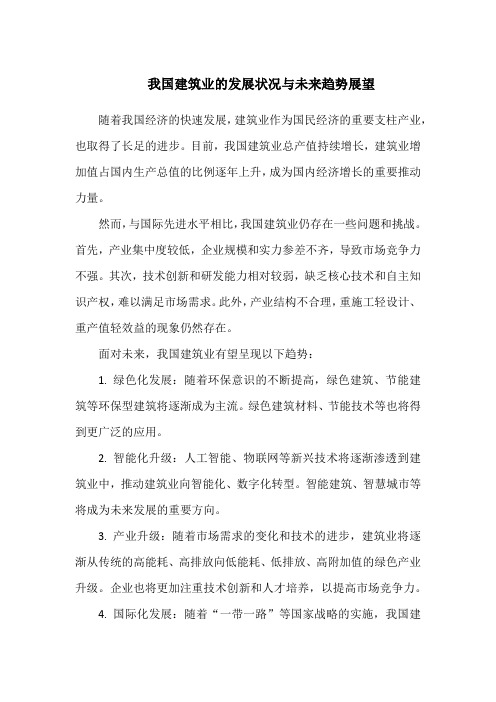 我国建筑业的发展状况与未来趋势展望

随着我国经济的快速发展，建筑业作为国民经济的重要支柱产业，也取得了长足的进步。目前，我国建筑业总产值持续增长，建筑业增加值占国内生产总值的比例逐年上升，成为国内经济增长的重要推动力量。

然而，与国际先进水平相比，我国建筑业仍存在一些问题和挑战。首先，产业集中度较低，企业规模和实力参差不齐，导致市场竞争力不强。其次，技术创新和研发能力相对较弱，缺乏核心技术和自主知识产权，难以满足市场需求。此外，产业结构不合理，重施工轻设计、重产值轻效益的现象仍然存在。

面对未来，我国建筑业有望呈现以下趋势：

1. 绿色化发展：随着环保意识的不断提高，绿色建筑、节能建筑等环保型建筑将逐渐成为主流。绿色建筑材料、节能技术等也将得到更广泛的应用。

2. 智能化升级：人工智能、物联网等新兴技术将逐渐渗透到建筑业中，推动建筑业向智能化、数字化转型。智能建筑、智慧城市等将成为未来发展的重要方向。

3. 产业升级：随着市场需求的变化和技术的进步，建筑业将逐渐从传统的高能耗、高排放向低能耗、低排放、高附加值的绿色产业升级。企业也将更加注重技术创新和人才培养，以提高市场竞争力。

4. 国际化发展：随着“一带一路”等国家战略的实施，我国建